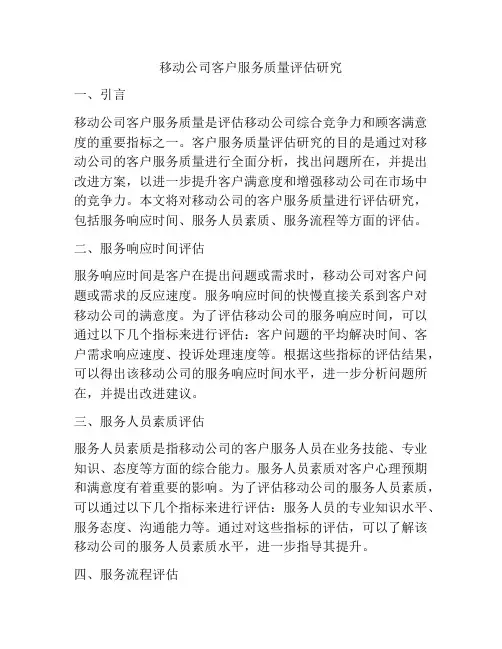 移动公司客户服务质量评估研究

一、引言

移动公司客户服务质量是评估移动公司综合竞争力和顾客满意度的重要指标之一。客户服务质量评估研究的目的是通过对移动公司的客户服务质量进行全面分析，找出问题所在，并提出改进方案，以进一步提升客户满意度和增强移动公司在市场中的竞争力。本文将对移动公司的客户服务质量进行评估研究，包括服务响应时间、服务人员素质、服务流程等方面的评估。

二、服务响应时间评估

服务响应时间是客户在提出问题或需求时，移动公司对客户问题或需求的反应速度。服务响应时间的快慢直接关系到客户对移动公司的满意度。为了评估移动公司的服务响应时间，可以通过以下几个指标来进行评估：客户问题的平均解决时间、客户需求响应速度、投诉处理速度等。根据这些指标的评估结果，可以得出该移动公司的服务响应时间水平，进一步分析问题所在，并提出改进建议。

三、服务人员素质评估

服务人员素质是指移动公司的客户服务人员在业务技能、专业知识、态度等方面的综合能力。服务人员素质对客户心理预期和满意度有着重要的影响。为了评估移动公司的服务人员素质，可以通过以下几个指标来进行评估：服务人员的专业知识水平、服务态度、沟通能力等。通过对这些指标的评估，可以了解该移动公司的服务人员素质水平，进一步指导其提升。

四、服务流程评估